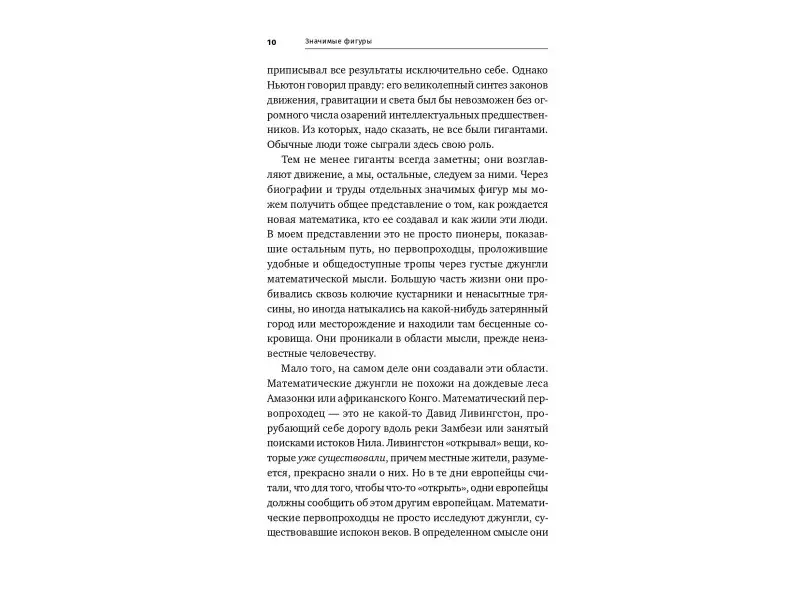 10 Значимые фигуры

приписывал все результаты исключительно себе. Однако Ньютон говорил правду: его великолепный синтез законов движения, гравитации и света был бы невозможен без огромного числа озарений интеллектуальных предшественников. Из которых, надо сказать, не все были гигантами. Обычные люди тоже сыграли здесь свою роль.

Тем не менее гиганты всегда заметны; они возглавляют движение, а мы, остальные, следуем за ними. Через биографии и труды отдельных значимых фигур мы можем получить общее представление о том, как рождается новая математика, кто ее создавал и как жили эти люди. В моем представлении это не просто пионеры, показавшие остальным путь, но первопроходцы, проложившие удобные и общедоступные тропы через густые джунгли математической мысли. Большую часть жизни они пробивались сквозь колючие кустарники и ненасытные трясины, но иногда натыкались на какой-нибудь затерянный город или месторождение и находили там бесценные сокровища. Они проникали в области мысли, прежде неизвестные человечеству.

Мало того, на самом деле они создавали эти области. Математические джунгли не похожи на дождевые леса Амазонки или африканского Конго. Математический первопроходец — это не какой-то Давид Ливингстон, прорубающий себе дорогу вдоль реки Замбези или занятый поисками истоков Нила. Ливингстон «открывал» вещи, которые уже существовали, причем местные жители, разумеется, прекрасно знали о них. Но в те дни европейцы считали, что для того, чтобы что-то «открыть», одни европейцы должны сообщить об этом другим европейцам. Математические первопроходцы не просто исследуют джунгли, существовавшие испокон веков. В определенном смысле они